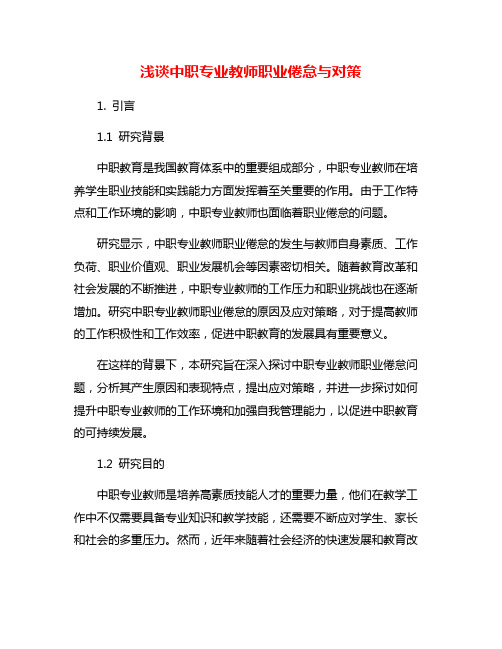 浅谈中职专业教师职业倦怠与对策

1. 引言

1.1 研究背景

中职教育是我国教育体系中的重要组成部分，中职专业教师在培养学生职业技能和实践能力方面发挥着至关重要的作用。由于工作特点和工作环境的影响，中职专业教师也面临着职业倦怠的问题。

研究显示，中职专业教师职业倦怠的发生与教师自身素质、工作负荷、职业价值观、职业发展机会等因素密切相关。随着教育改革和社会发展的不断推进，中职专业教师的工作压力和职业挑战也在逐渐增加。研究中职专业教师职业倦怠的原因及应对策略，对于提高教师的工作积极性和工作效率，促进中职教育的发展具有重要意义。

在这样的背景下，本研究旨在深入探讨中职专业教师职业倦怠问题，分析其产生原因和表现特点，提出应对策略，并进一步探讨如何提升中职专业教师的工作环境和加强自我管理能力，以促进中职教育的可持续发展。

1.2 研究目的

中职专业教师是培养高素质技能人才的重要力量，他们在教学工作中不仅需要具备专业知识和教学技能，还需要不断应对学生、家长和社会的多重压力。然而，近年来随着社会经济的快速发展和教育改